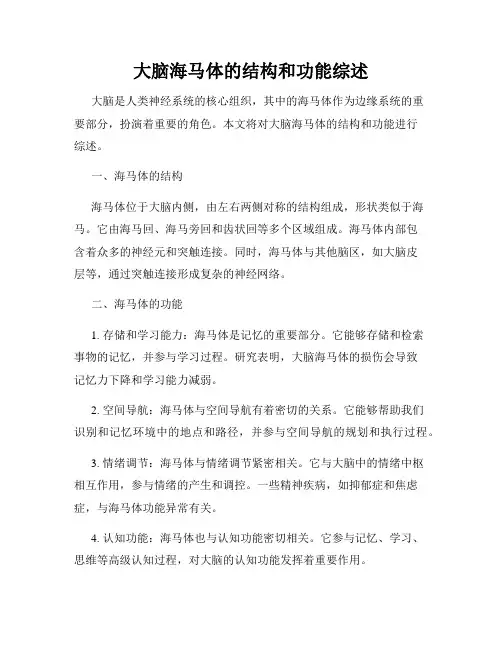 大脑海马体的结构和功能综述

大脑是人类神经系统的核心组织，其中的海马体作为边缘系统的重要部分，扮演着重要的角色。本文将对大脑海马体的结构和功能进行综述。

一、海马体的结构

海马体位于大脑内侧，由左右两侧对称的结构组成，形状类似于海马。它由海马回、海马旁回和齿状回等多个区域组成。海马体内部包含着众多的神经元和突触连接。同时，海马体与其他脑区，如大脑皮层等，通过突触连接形成复杂的神经网络。

二、海马体的功能

1. 存储和学习能力：海马体是记忆的重要部分。它能够存储和检索事物的记忆，并参与学习过程。研究表明，大脑海马体的损伤会导致记忆力下降和学习能力减弱。

2. 空间导航：海马体与空间导航有着密切的关系。它能够帮助我们识别和记忆环境中的地点和路径，并参与空间导航的规划和执行过程。

3. 情绪调节：海马体与情绪调节紧密相关。它与大脑中的情绪中枢相互作用，参与情绪的产生和调控。一些精神疾病，如抑郁症和焦虑症，与海马体功能异常有关。

4. 认知功能：海马体也与认知功能密切相关。它参与记忆、学习、思维等高级认知过程，对大脑的认知功能发挥着重要作用。